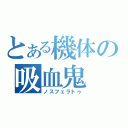 とある機体の吸血鬼
ノスフェラトゥ